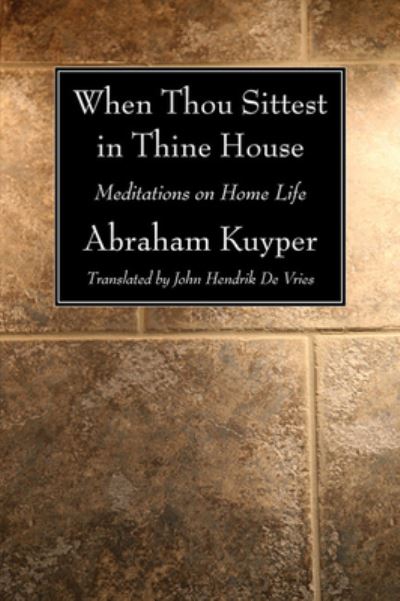 When Thou Sittest in Thine House

Meditations on Home Life

Abraham Kuyper

Translated by John Hendrik De Vries